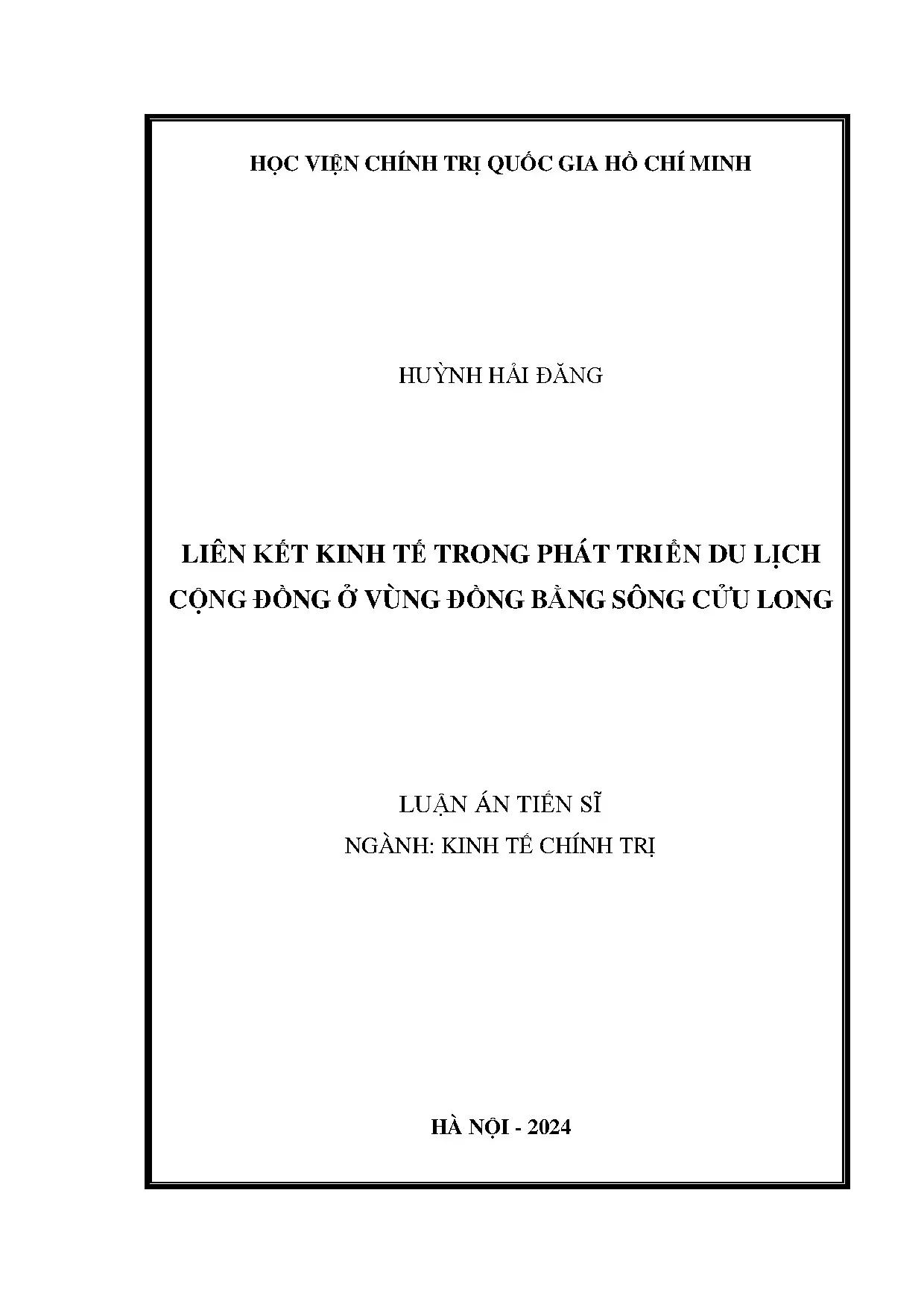 HỌC VIỆN CHÍNH TRỊ QUỐC GIA HỒ CHÍ MINH

HUỲNH HẢI ĐĂNG

LIÊN KẾT KINH TẾ TRONG PHÁT TRIỂN DU LỊCH CỘNG ĐỒNG Ở VÙNG ĐỒNG BẰNG SÔNG CỬU LONG

LUẬN ÁN TIẾN SĨ
NGÀNH: KINH TẾ CHÍNH TRỊ

HÀ NỘI - 2024